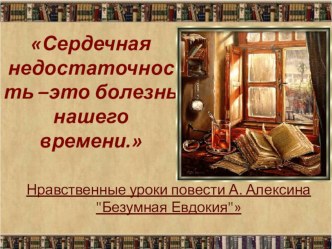 «Сердечная недостаточность –это болезнь нашего времени.»

Нравственные уроки повести А. Алексина "Безумная Евдокия"»